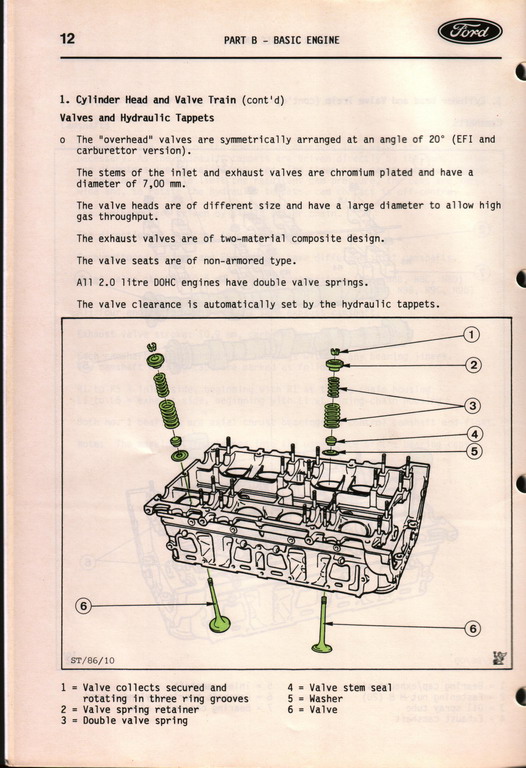 12

PART B - BASIC ENGINE

Ford

1. Cylinder Head and Valve Train (cont'd)

Valves and Hydraulic Tappets

o The "overhead" valves are symmetrically arranged at an angle of 20° (EFI and carburettor version).

The stems of the inlet and exhaust valves are chromium plated and have a diameter of 7,00 mm.

The valve heads are of different size and have a large diameter to allow high gas throughput.

The exhaust valves are of two-material composite design.

The valve seats are of non-armored type.

All 2.0 litre DOHC engines have double valve springs.

The valve clearance is automatically set by the hydraulic tappets.

1
2
3
4
5
6
6

ST/86/10

1 = Valve collects secured and rotating in three ring grooves
2 = Valve spring retainer
3 = Double valve spring
4 = Valve stem seal
5 = Washer
6 = Valve